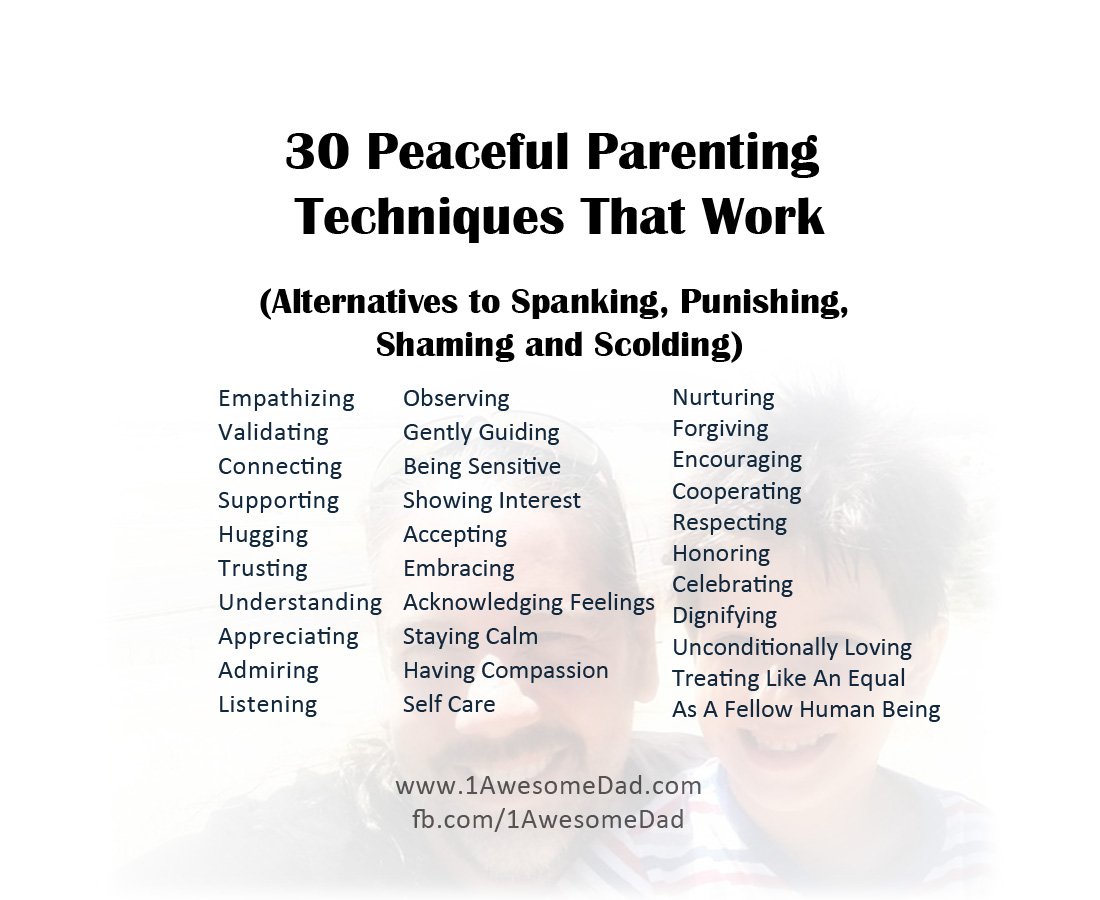 30 Peaceful Parenting Techniques That Work

(Alternatives to Spanking, Punishing, Shaming and Scolding)

Empathizing
Validating
Connecting
Supporting
Hugging
Trusting
Understanding
Appreciating
Admiring
Listening

Observing
Gently Guiding
Being Sensitive
Showing Interest
Accepting
Embracing
Acknowledging Feelings
Staying Calm
Having Compassion
Self Care

Nurturing
Forgiving
Encouraging
Cooperating
Respecting
Honoring
Celebrating
Dignifying
Unconditionally Loving
Treating Like An Equal
As A Fellow Human Being

www.1AwesomeDad.com
fb.com/1AwesomeDad